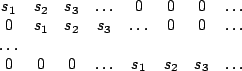 $s_1 \quad s_2 \quad s_3 \quad \ldots \quad 0 \quad 0 \quad 0 \quad \ldots$
$0 \quad s_1 \quad s_2 \quad s_3 \quad \ldots \quad 0 \quad 0 \quad \ldots$
$\ldots$
$0 \quad 0 \quad 0 \quad \ldots \quad s_1 \quad s_2 \quad s_3 \quad \ldots$